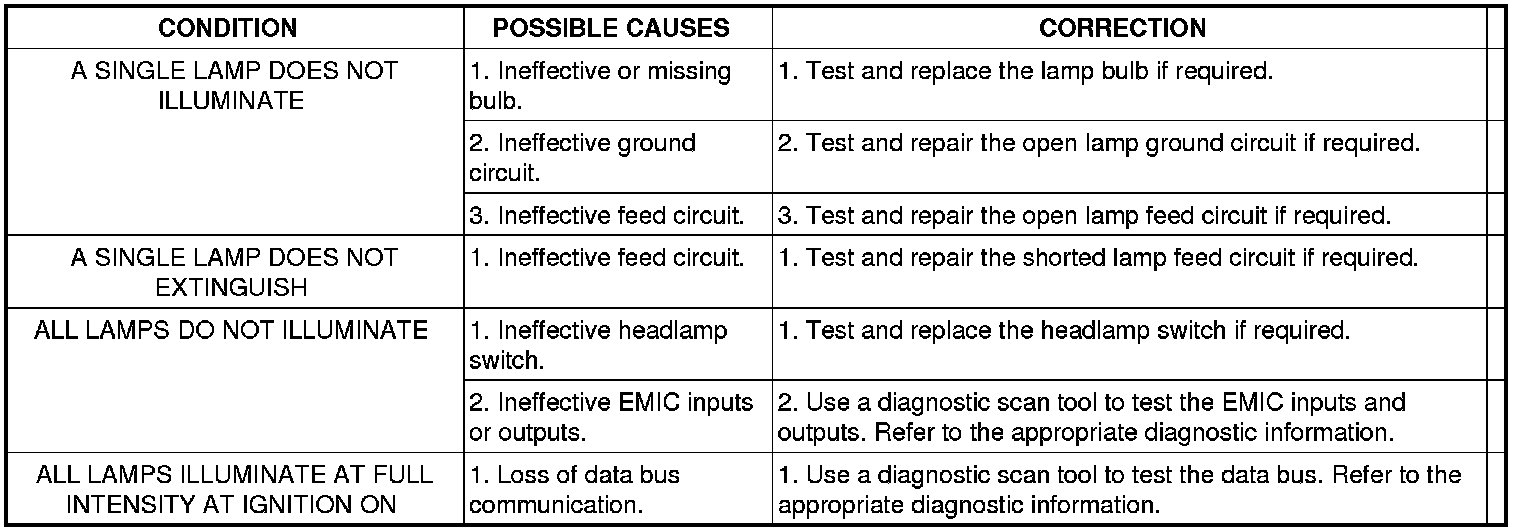 | CONDITION | POSSIBLE CAUSES | CORRECTION |
|---|---|---|
| A SINGLE LAMP DOES NOT ILLUMINATE | 1. Ineffective or missing bulb. | 1. Test and replace the lamp bulb if required. |
| | 2. Ineffective ground circuit. | 2. Test and repair the open lamp ground circuit if required. |
| | 3. Ineffective feed circuit. | 3. Test and repair the open lamp feed circuit if required. |
| A SINGLE LAMP DOES NOT EXTINGUISH | 1. Ineffective feed circuit. | 1. Test and repair the shorted lamp feed circuit if required. |
| ALL LAMPS DO NOT ILLUMINATE | 1. Ineffective headlamp switch. | 1. Test and replace the headlamp switch if required. |
| | 2. Ineffective EMIC inputs or outputs. | 2. Use a diagnostic scan tool to test the EMIC inputs and outputs. Refer to the appropriate diagnostic information. |
| ALL LAMPS ILLUMINATE AT FULL INTENSITY AT IGNITION ON | 1. Loss of data bus communication. | 1. Use a diagnostic scan tool to test the data bus. Refer to the appropriate diagnostic information. |